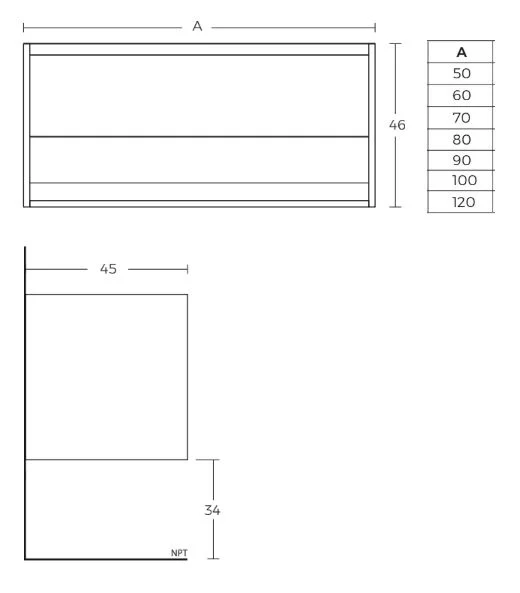 A

46

| A |
|---|
| 50 |
| 60 |
| 70 |
| 80 |
| 90 |
| 100 |
| 120 |

45

34

NPT